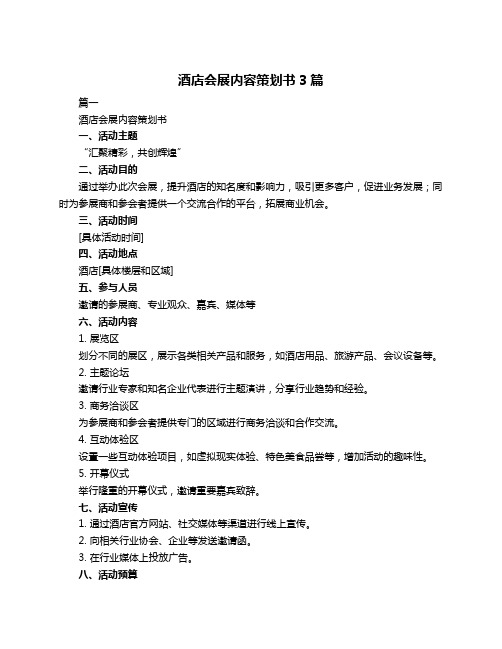 酒店会展内容策划书 3 篇

篇一

酒店会展内容策划书

一、活动主题

“汇聚精彩，共创辉煌”

二、活动目的

通过举办此次会展，提升酒店的知名度和影响力，吸引更多客户，促进业务发展；同时为参展商和参会者提供一个交流合作的平台，拓展商业机会。

三、活动时间

[具体活动时间]

四、活动地点

酒店[具体楼层和区域]

五、参与人员

邀请的参展商、专业观众、嘉宾、媒体等

六、活动内容

1. 展览区

划分不同的展区，展示各类相关产品和服务，如酒店用品、旅游产品、会议设备等。

2. 主题论坛

邀请行业专家和知名企业代表进行主题演讲，分享行业趋势和经验。

3. 商务洽谈区

为参展商和参会者提供专门的区域进行商务洽谈和合作交流。

4. 互动体验区

设置一些互动体验项目，如虚拟现实体验、特色美食品尝等，增加活动的趣味性。

5. 开幕仪式

举行隆重的开幕仪式，邀请重要嘉宾致辞。

七、活动宣传

1. 通过酒店官方网站、社交媒体等渠道进行线上宣传。

2. 向相关行业协会、企业等发送邀请函。

3. 在行业媒体上投放广告。

八、活动预算